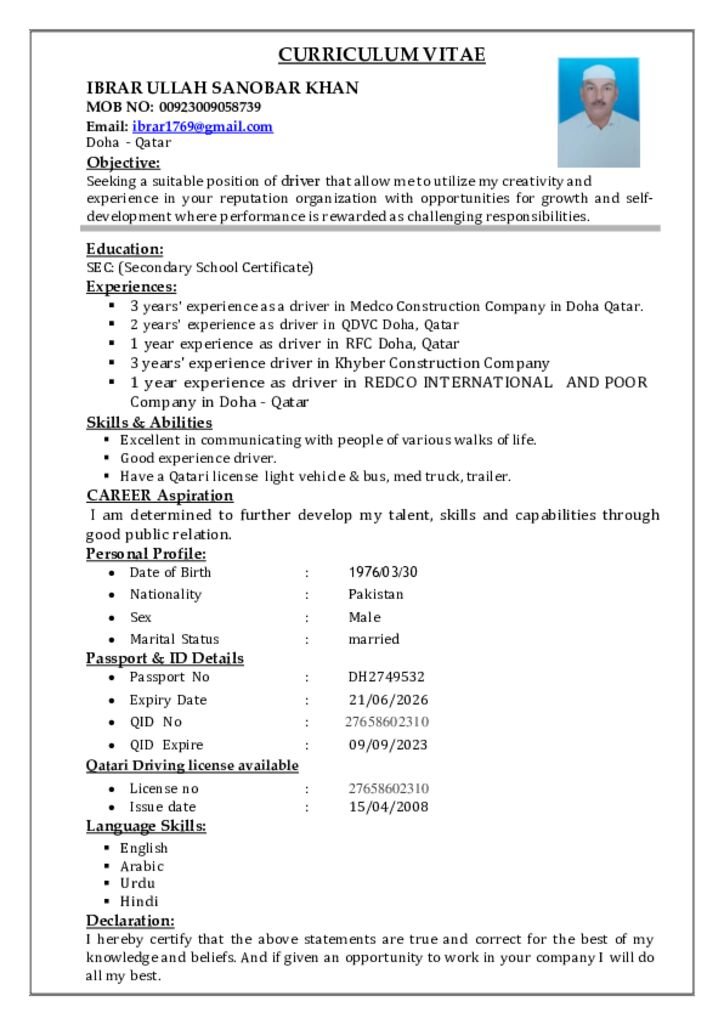 CURRICULUM VITAE

IBRAR ULLAH SANOBAR KHAN
MOB NO: 00923009058739
Email: ibrar1769@gmail.com
Doha - Qatar

Objective:
Seeking a suitable position of driver that allow me to utilize my creativity and experience in your reputation organization with opportunities for growth and self-development where performance is rewarded as challenging responsibilities.

Education:
SEC: (Secondary School Certificate)

Experiences:
- 3 years' experience as a driver in Medco Construction Company in Doha Qatar.
- 2 years' experience as driver in QDVC Doha, Qatar
- 1 year experience as driver in RFC Doha, Qatar
- 3 years' experience driver in Khyber Construction Company
- 1 year experience as driver in REDCO INTERNATIONAL AND POOR Company in Doha - Qatar

Skills & Abilities
- Excellent in communicating with people of various walks of life.
- Good experience driver.
- Have a Qatari license light vehicle & bus, med truck, trailer.

CAREER Aspiration
I am determined to further develop my talent, skills and capabilities through good public relation.

Personal Profile:
- Date of Birth : 1976/03/30
- Nationality : Pakistan
- Sex : Male
- Marital Status : married

Passport & ID Details
- Passport No : DH2749532
- Expiry Date : 21/06/2026
- QID No : 27658602310
- QID Expire : 09/09/2023

Qatari Driving license available
- License no : 27658602310
- Issue date : 15/04/2008

Language Skills:
- English
- Arabic
- Urdu
- Hindi

Declaration:
I hereby certify that the above statements are true and correct for the best of my knowledge and beliefs. And if given an opportunity to work in your company I will do all my best.